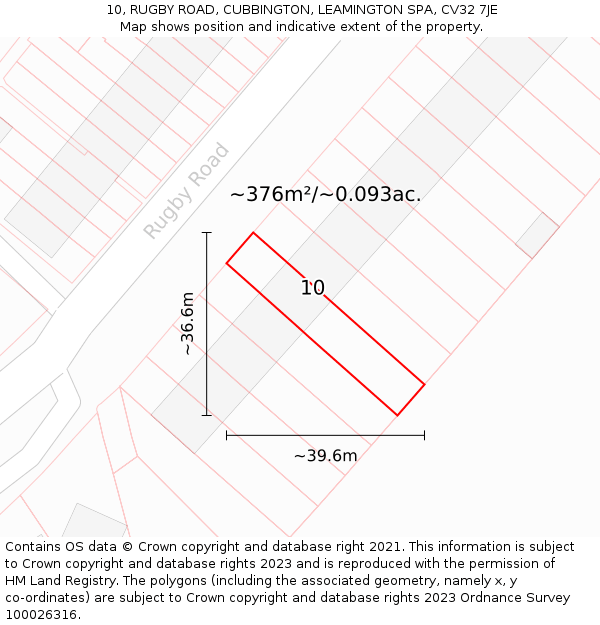 10, RUGBY ROAD, CUBBINGTON, LEAMINGTON SPA, CV32 7JE
Map shows position and indicative extent of the property.

Rugby Road

~376m²/~0.093ac.

10

~36.6m

~39.6m

Contains OS data © Crown copyright and database right 2021. This information is subject to Crown copyright and database rights 2023 and is reproduced with the permission of HM Land Registry. The polygons (including the associated geometry, namely x, y co-ordinates) are subject to Crown copyright and database rights 2023 Ordnance Survey 100026316.